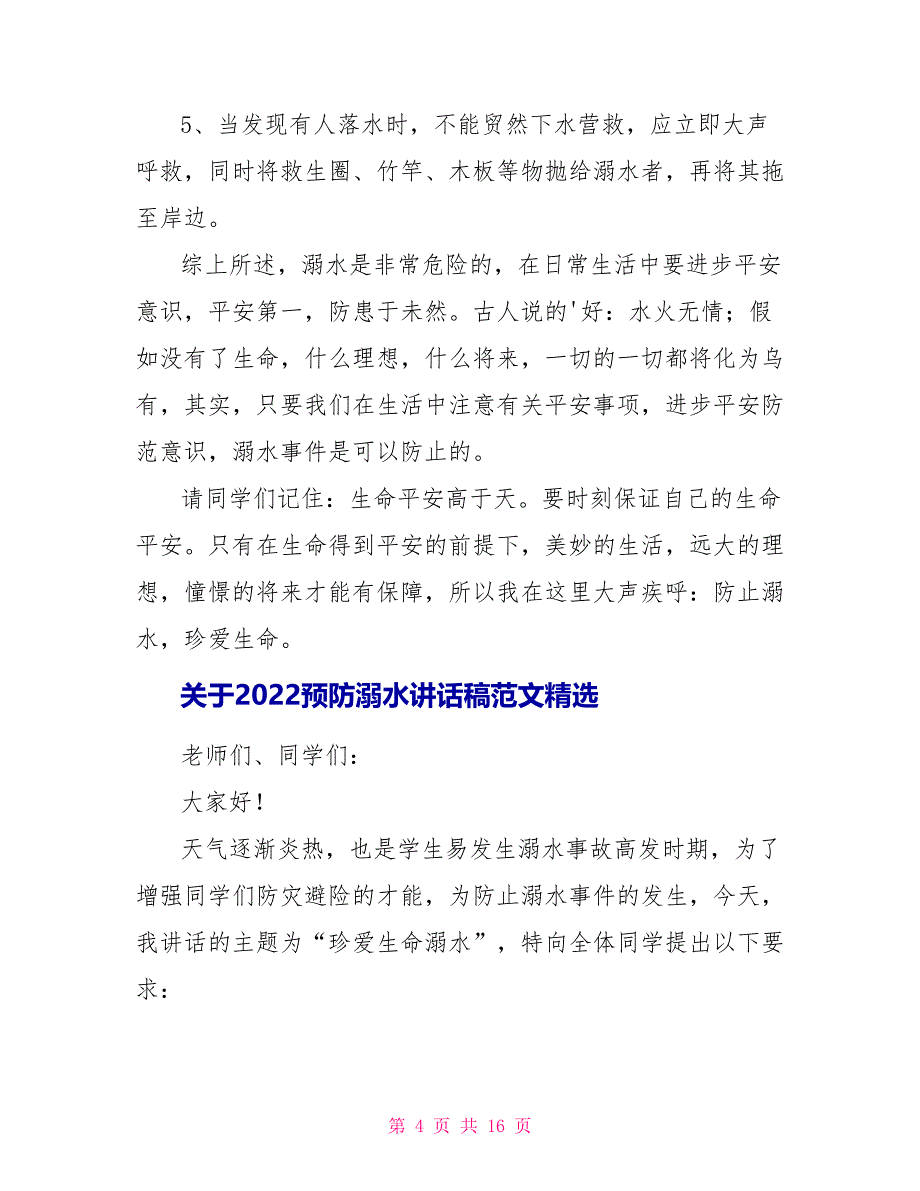 5、当发现有人落水时，不能贸然下水营救，应立即大声呼救，同时将救生圈、竹竿、木板等物抛给溺水者，再将其拖至岸边。

综上所述，溺水是非常危险的，在日常生活中要进步平安意识，平安第一，防患于未然。古人说的'好：水火无情；假如没有了生命，什么理想，什么将来，一切的一切都将化为乌有，其实，只要我们在生活中注意有关平安事项，进步平安防范意识，溺水事件是可以防止的。

请同学们记住：生命平安高于天。要时刻保证自己的生命平安。只有在生命得到平安的前提下，美妙的生活，远大的理想，憧憬的将来才能有保障，所以我在这里大声疾呼：防止溺水，珍爱生命。

关于2022预防溺水讲话稿范文精选

老师们、同学们：

大家好！

天气逐渐炎热，也是学生易发生溺水事故高发时期，为了增强同学们防灾避险的才能，为防止溺水事件的发生，今天，我讲话的主题为“珍爱生命溺水”，特向全体同学提出以下要求：

第 4 页 共 16 页